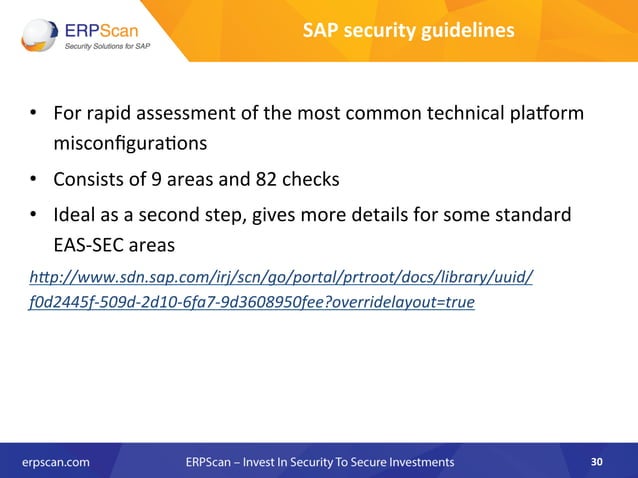 ERPScan
Security Solutions for SAP

SAP security guidelines

• For rapid assessment of the most common technical platform misconfigurations

• Consists of 9 areas and 82 checks

• Ideal as a second step, gives more details for some standard EAS-SEC areas

http://www.sdn.sap.com/irj/scn/go/portal/prtroot/docs/library/uuid/f0d2445f-509d-2d10-6fa7-9d3608950fee?overridelayout=true

erpscan.com ERPScan – Invest In Security To Secure Investments 30